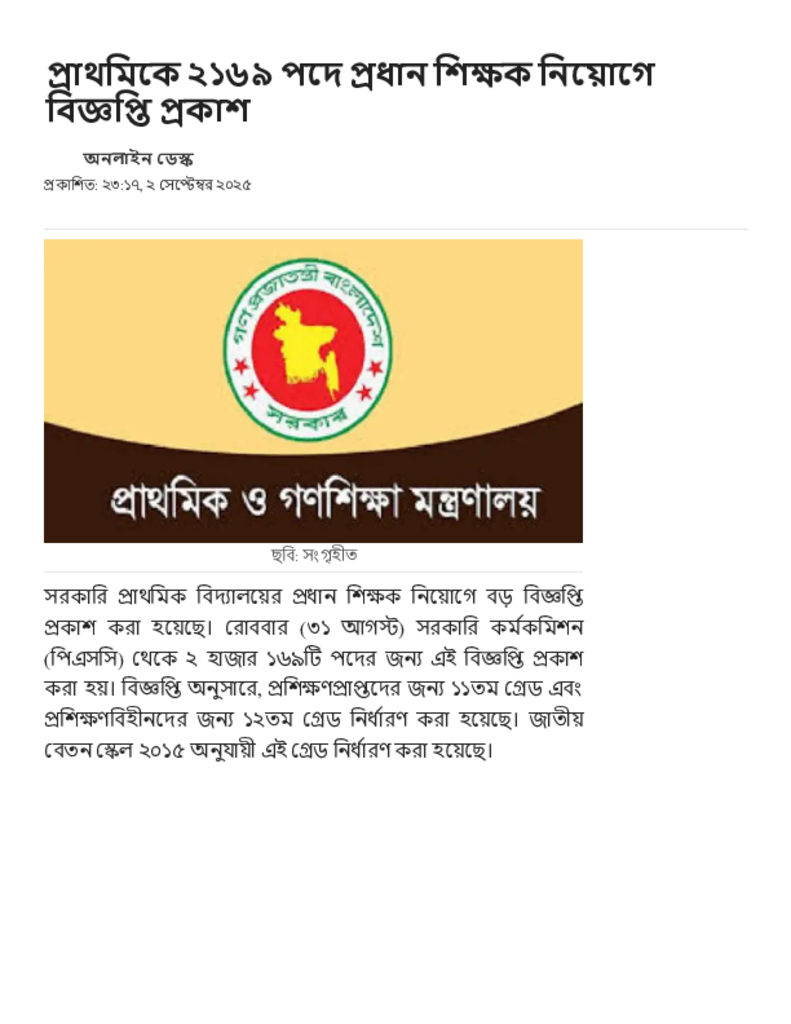 প্রাথমিকে ২১৬৯ পদে প্রধান শিক্ষক নিয়োগে বিজ্ঞপ্তি প্রকাশ

অনলাইন ডেস্ক
প্রকাশিত: ২৩:১৭, ২ সেপ্টেম্বর ২০২৫

গণপ্রজাতন্ত্রী বাংলাদেশ সরকার

প্রাথমিক ও গণশিক্ষা মন্ত্রণালয়

ছবি: সংগৃহীত

সরকারি প্রাথমিক বিদ্যালয়ের প্রধান শিক্ষক নিয়োগে বড় বিজ্ঞপ্তি প্রকাশ করা হয়েছে। রোববার (৩১ আগস্ট) সরকারি কর্মকমিশন (পিএসসি) থেকে ২ হাজার ১৬৯টি পদের জন্য এই বিজ্ঞপ্তি প্রকাশ করা হয়। বিজ্ঞপ্তি অনুসারে, প্রশিক্ষণপ্রাপ্তদের জন্য ১১তম গ্রেড এবং প্রশিক্ষণবিহীনদের জন্য ১২তম গ্রেড নির্ধারণ করা হয়েছে। জাতীয় বেতন স্কেল ২০১৫ অনুযায়ী এই গ্রেড নির্ধারণ করা হয়েছে।